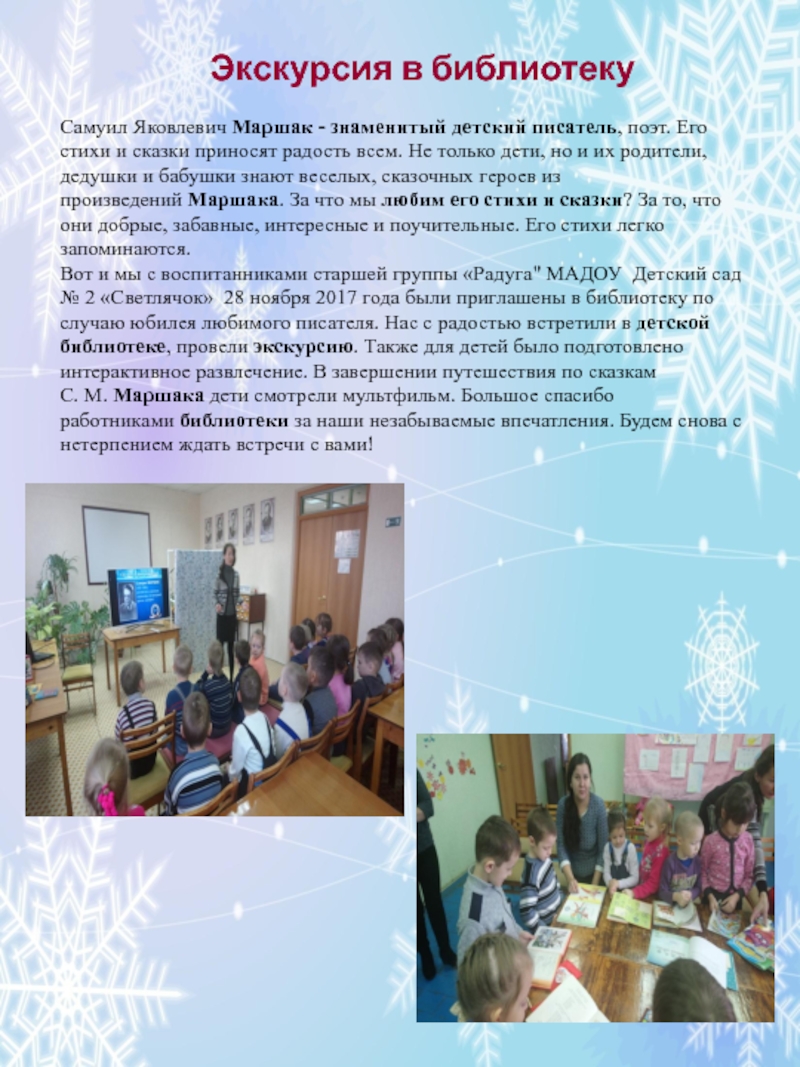 Экскурсия в библиотеку

Самуил Яковлевич Маршак - знаменитый детский писатель, поэт. Его стихи и сказки приносят радость всем. Не только дети, но и их родители, дедушки и бабушки знают веселых, сказочных героев из произведений Маршака. За что мы любим его стихи и сказки? За то, что они добрые, забавные, интересные и поучительные. Его стихи легко запоминаются.

Вот и мы с воспитанниками старшей группы «Радуга" МАДОУ Детский сад № 2 «Светлячок» 28 ноября 2017 года были приглашены в библиотеку по случаю юбилея любимого писателя. Нас с радостью встретили в детской библиотеке, провели экскурсию. Также для детей было подготовлено интерактивное развлечение. В завершении путешествия по сказкам С. М. Маршака дети смотрели мультфильм. Большое спасибо работниками библиотеки за наши незабываемые впечатления. Будем снова с нетерпением ждать встречи с вами!